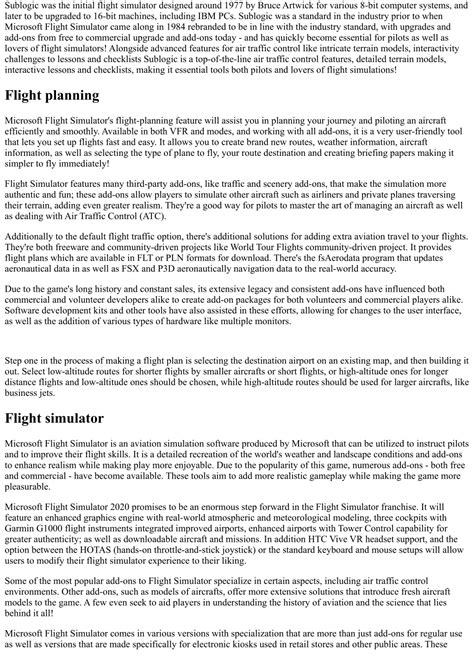 Sublogic was the initial flight simulator designed around 1977 by Bruce Artwick for various 8-bit computer systems, and later to be upgraded to 16-bit machines, including IBM PCs. Sublogic was a standard in the industry prior to when Microsoft Flight Simulator came along in 1984 rebranded to be in line with the industry standard, with upgrades and add-ons from free to commercial upgrade and add-ons today - and has quickly become essential for pilots as well as lovers of flight simulators! Alongside advanced features for air traffic control like intricate terrain models, interactivity challenges to lessons and checklists Sublogic is a top-of-the-line air traffic control features, detailed terrain models, interactive lessons and checklists, making it essential tools both pilots and lovers of flight simulations!

Flight planning

Microsoft Flight Simulator's flight-planning feature will assist you in planning your journey and piloting an aircraft efficiently and smoothly. Available in both VFR and modes, and working with all add-ons, it is a very user-friendly tool that lets you set up flights fast and easy. It allows you to create brand new routes, weather information, aircraft information, as well as selecting the type of plane to fly, your route destination and creating briefing papers making it simpler to fly immediately!

Flight Simulator features many third-party add-ons, like traffic and scenery add-ons, that make the simulation more authentic and fun; these add-ons allow players to simulate other aircraft such as airliners and private planes traversing their terrain, adding even greater realism. They're a good way for pilots to master the art of managing an aircraft as well as dealing with Air Traffic Control (ATC).

Additionally to the default flight traffic option, there's additional solutions for adding extra aviation travel to your flights. They're both freeware and community-driven projects like World Tour Flights community-driven project. It provides flight plans which are available in FLT or PLN formats for download. There's the fsAerodata program that updates aeronautical data in as well as FSX and P3D aeronautically navigation data to the real-world accuracy.

Due to the game's long history and constant sales, its extensive legacy and consistent add-ons have influenced both commercial and volunteer developers alike to create add-on packages for both volunteers and commercial players alike. Software development kits and other tools have also assisted in these efforts, allowing for changes to the user interface, as well as the addition of various types of hardware like multiple monitors.

Step one in the process of making a flight plan is selecting the destination airport on an existing map, and then building it out. Select low-altitude routes for shorter flights by smaller aircrafts or short flights, or high-altitude ones for longer distance flights and low-altitude ones should be chosen, while high-altitude routes should be used for larger aircrafts, like business jets.

Flight simulator

Microsoft Flight Simulator is an aviation simulation software produced by Microsoft that can be utilized to instruct pilots and to improve their flight skills. It is a detailed recreation of the world's weather and landscape conditions and add-ons to enhance realism while making play more enjoyable. Due to the popularity of this game, numerous add-ons - both free and commercial - have become available. These tools aim to add more realistic gameplay while making the game more pleasurable.

Microsoft Flight Simulator 2020 promises to be an enormous step forward in the Flight Simulator franchise. It will feature an enhanced graphics engine with real-world atmospheric and meteorological modeling, three cockpits with Garmin G1000 flight instruments integrated improved airports, enhanced airports with Tower Control capability for greater authenticity; as well as downloadable aircraft and missions. In addition HTC Vive VR headset support, and the option between the HOTAS (hands-on throttle-and-stick joystick) or the standard keyboard and mouse setups will allow users to modify their flight simulator experience to their liking.

Some of the most popular add-ons to Flight Simulator specialize in certain aspects, including air traffic control environments. Other add-ons, such as models of aircrafts, offer more extensive solutions that introduce fresh aircraft models to the game. A few even seek to aid players in understanding the history of aviation and the science that lies behind it all!

Microsoft Flight Simulator comes in various versions with specialization that are more than just add-ons for regular use as well as versions that are made specifically for electronic kiosks used in retail stores and other public areas. These